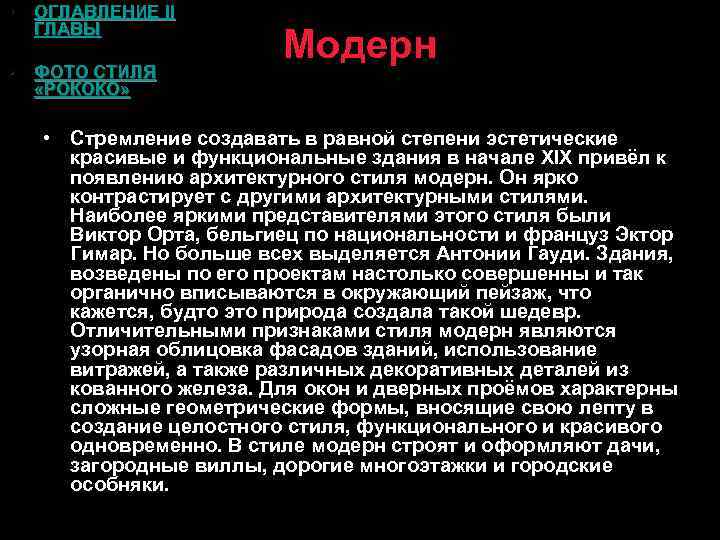 ОГЛАВЛЕНИЕ II ГЛАВЫ

ФОТО СТИЛЯ «РОКОКО»

Модерн

• Стремление создавать в равной степени эстетические красивые и функциональные здания в начале XIX привёл к появлению архитектурного стиля модерн. Он ярко контрастирует с другими архитектурными стилями. Наиболее яркими представителями этого стиля были Виктор Орта, бельгиец по национальности и француз Эктор Гимар. Но больше всех выделяется Антонии Гауди. Здания, возведены по его проектам настолько совершенны и так органично вписываются в окружающий пейзаж, что кажется, будто это природа создала такой шедевр. Отличительными признаками стиля модерн являются узорная облицовка фасадов зданий, использование витражей, а также различных декоративных деталей из кованного железа. Для окон и дверных проёмов характерны сложные геометрические формы, вносящие свою лепту в создание целостного стиля, функционального и красивого одновременно. В стиле модерн строят и оформляют дачи, загородные виллы, дорогие многоэтажки и городские особняки.